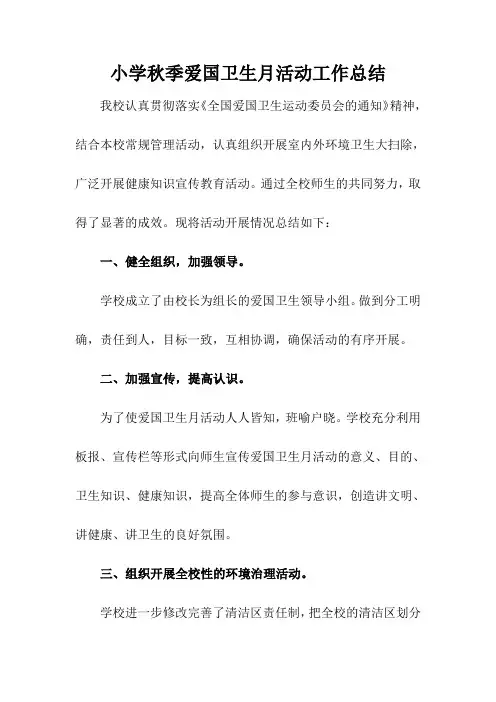 小学秋季爱国卫生月活动工作总结

我校认真贯彻落实《全国爱国卫生运动委员会的通知》精神，结合本校常规管理活动，认真组织开展室内外环境卫生大扫除，广泛开展健康知识宣传教育活动。通过全校师生的共同努力，取得了显著的成效。现将活动开展情况总结如下：

一、健全组织，加强领导。

学校成立了由校长为组长的爱国卫生领导小组。做到分工明确，责任到人，目标一致，互相协调，确保活动的有序开展。

二、加强宣传，提高认识。

为了使爱国卫生月活动人人皆知，班喻户晓。学校充分利用板报、宣传栏等形式向师生宣传爱国卫生月活动的意义、目的、卫生知识、健康知识，提高全体师生的参与意识，创造讲文明、讲健康、讲卫生的良好氛围。

三、组织开展全校性的环境治理活动。

学校进一步修改完善了清洁区责任制，把全校的清洁区划分